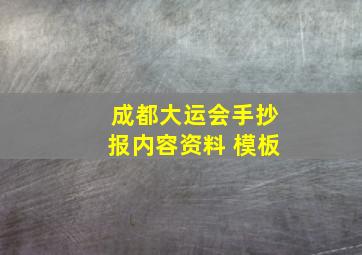 成都大运会手抄报内容资料 模板